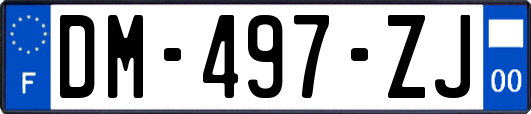 F
DM-497-ZJ
00